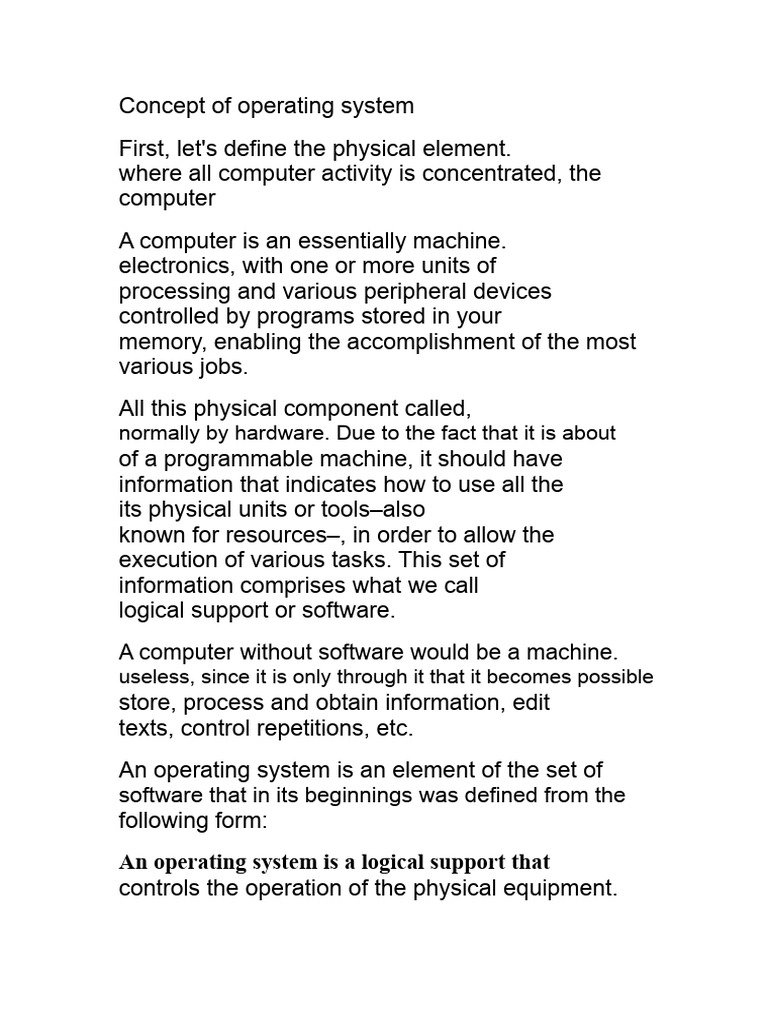 Concept of operating system

First, let's define the physical element. where all computer activity is concentrated, the computer

A computer is an essentially machine. electronics, with one or more units of processing and various peripheral devices controlled by programs stored in your memory, enabling the accomplishment of the most various jobs.

All this physical component called, normally by hardware. Due to the fact that it is about of a programmable machine, it should have information that indicates how to use all the its physical units or tools–also known for resources–, in order to allow the execution of various tasks. This set of information comprises what we call logical support or software.

A computer without software would be a machine. useless, since it is only through it that it becomes possible store, process and obtain information, edit texts, control repetitions, etc.

An operating system is an element of the set of software that in its beginnings was defined from the following form:

An operating system is a logical support that controls the operation of the physical equipment.